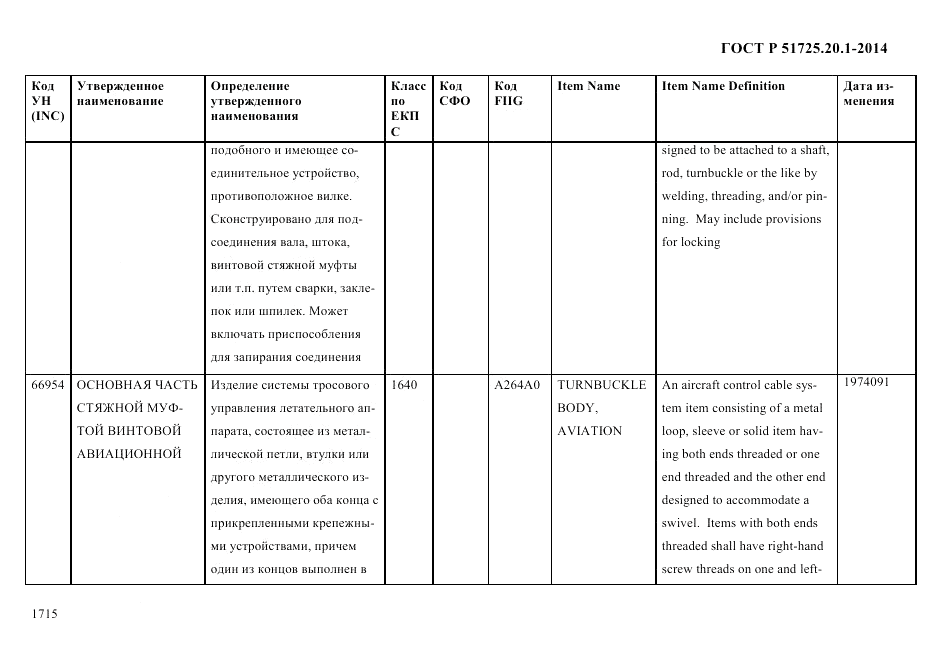 ГОСТ Р 51725.20.1-2014

| Код УН (INC) | Утвержденное наименование | Определение утвержденного наименования | Класс по ЕКПС | Код СФО | Код FIIG | Item Name | Item Name Definition | Дата изменения |
|---|---|---|---|---|---|---|---|---|
| | | подобного и имеющее соединительное устройство, противоположное вилке. Сконструировано для подсоединения вала, штока, винтовой стяжной муфты или т.п. путем сварки, заклепок или шпилек. Может включать приспособления для запирания соединения | | | | | signed to be attached to a shaft, rod, turnbuckle or the like by welding, threading, and/or pinning. May include provisions for locking | |
| 66954 | ОСНОВНАЯ ЧАСТЬ СТЯЖНОЙ МУФТОЙ ВИНТОВОЙ АВИАЦИОННОЙ | Изделие системы тросового управления летательного аппарата, состоящее из металлической петли, втулки или другого металлического изделия, имеющего оба конца с прикрепленными крепежными устройствами, причем один из концов выполнен в | 1640 | | A264A0 | TURNBUCKLE BODY, AVIATION | An aircraft control cable system item consisting of a metal loop, sleeve or solid item having both ends threaded or one end threaded and the other end designed to accommodate a swivel. Items with both ends threaded shall have right-hand screw threads on one and left- | 1974091 |

1715